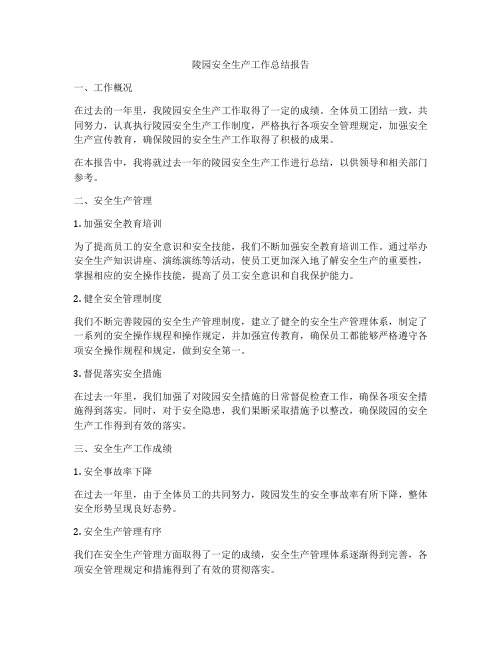 陵园安全生产工作总结报告

一、工作概况

在过去的一年里，我陵园安全生产工作取得了一定的成绩。全体员工团结一致，共同努力，认真执行陵园安全生产工作制度，严格执行各项安全管理规定，加强安全生产宣传教育，确保陵园的安全生产工作取得了积极的成果。

在本报告中，我将就过去一年的陵园安全生产工作进行总结，以供领导和相关部门参考。

二、安全生产管理

1. 加强安全教育培训

为了提高员工的安全意识和安全技能，我们不断加强安全教育培训工作。通过举办安全生产知识讲座、演练演练等活动，使员工更加深入地了解安全生产的重要性，掌握相应的安全操作技能，提高了员工安全意识和自我保护能力。

2. 健全安全管理制度

我们不断完善陵园的安全生产管理制度，建立了健全的安全生产管理体系，制定了一系列的安全操作规程和操作规定，并加强宣传教育，确保员工都能够严格遵守各项安全操作规程和规定，做到安全第一。

3. 督促落实安全措施

在过去一年里，我们加强了对陵园安全措施的日常督促检查工作，确保各项安全措施得到落实。同时，对于安全隐患，我们果断采取措施予以整改，确保陵园的安全生产工作得到有效的落实。

三、安全生产工作成绩

1. 安全事故率下降

在过去一年里，由于全体员工的共同努力，陵园发生的安全事故率有所下降，整体安全形势呈现良好态势。

2. 安全生产管理有序

我们在安全生产管理方面取得了一定的成绩，安全生产管理体系逐渐得到完善，各项安全管理规定和措施得到了有效的贯彻落实。